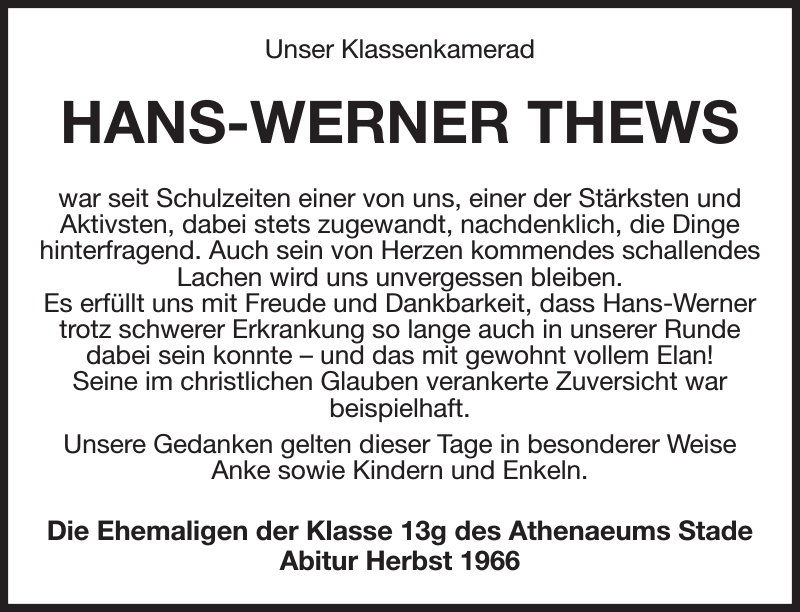 Unser Klassenkamerad

HANS-WERNER THEWS

war seit Schulzeiten einer von uns, einer der Stärksten und Aktivsten, dabei stets zugewandt, nachdenklich, die Dinge hinterfragend. Auch sein von Herzen kommendes schallendes Lachen wird uns unvergessen bleiben.
Es erfüllt uns mit Freude und Dankbarkeit, dass Hans-Werner trotz schwerer Erkrankung so lange auch in unserer Runde dabei sein konnte – und das mit gewohnt vollem Elan! Seine im christlichen Glauben verankerte Zuversicht war beispielhaft.

Unsere Gedanken gelten dieser Tage in besonderer Weise Anke sowie Kindern und Enkeln.

Die Ehemaligen der Klasse 13g des Athenaeums Stade
Abitur Herbst 1966